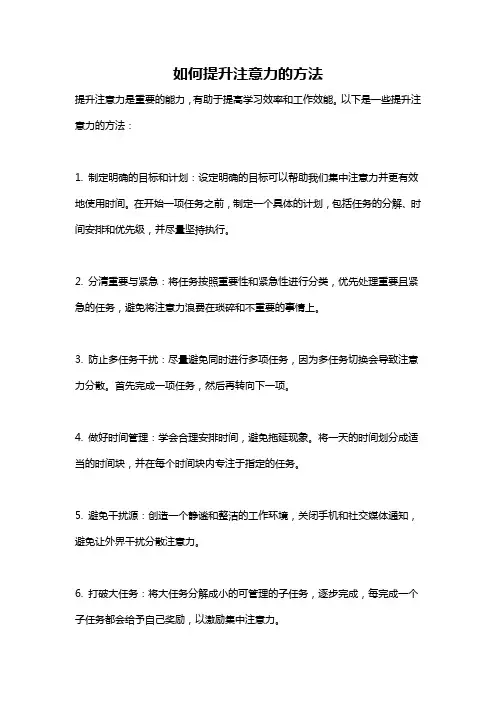 如何提升注意力的方法

提升注意力是重要的能力，有助于提高学习效率和工作效能。以下是一些提升注意力的方法：

1. 制定明确的目标和计划：设定明确的目标可以帮助我们集中注意力并更有效地使用时间。在开始一项任务之前，制定一个具体的计划，包括任务的分解、时间安排和优先级，并尽量坚持执行。

2. 分清重要与紧急：将任务按照重要性和紧急性进行分类，优先处理重要且紧急的任务，避免将注意力浪费在琐碎和不重要的事情上。

3. 防止多任务干扰：尽量避免同时进行多项任务，因为多任务切换会导致注意力分散。首先完成一项任务，然后再转向下一项。

4. 做好时间管理：学会合理安排时间，避免拖延现象。将一天的时间划分成适当的时间块，并在每个时间块内专注于指定的任务。

5. 避免干扰源：创造一个静谧和整洁的工作环境，关闭手机和社交媒体通知，避免让外界干扰分散注意力。

6. 打破大任务：将大任务分解成小的可管理的子任务，逐步完成，每完成一个子任务都会给予自己奖励，以激励集中注意力。